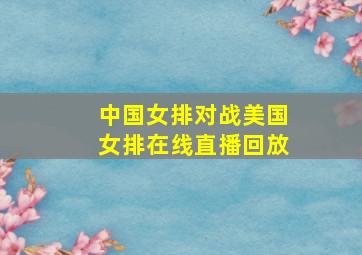 中国女排对战美国女排在线直播回放